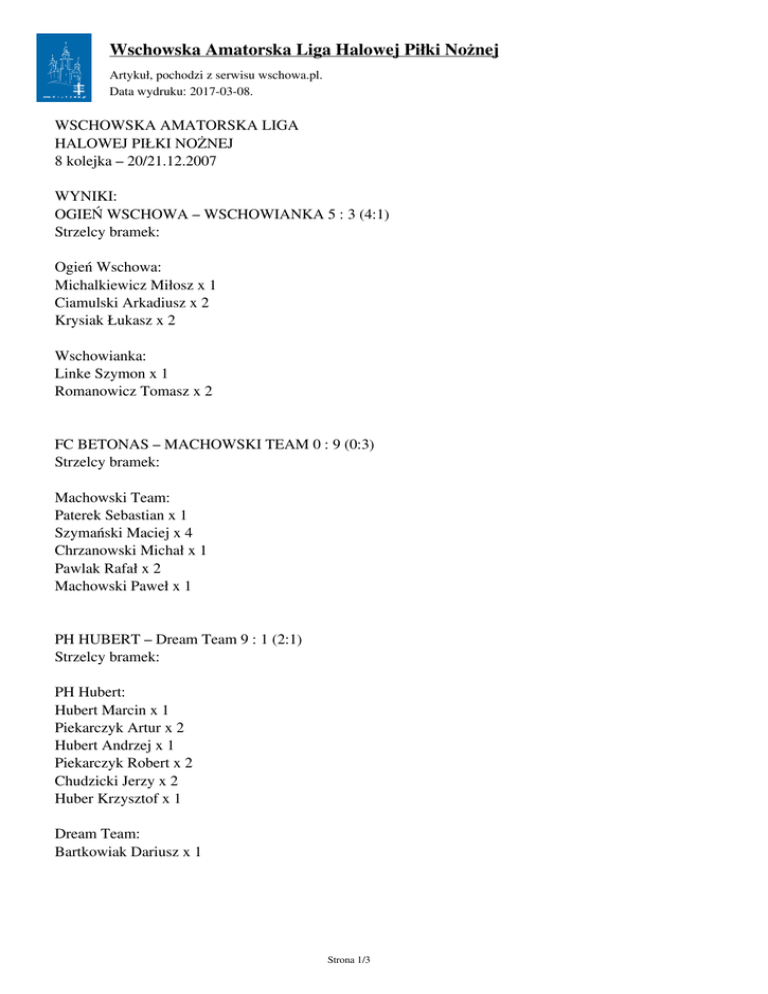 Wschowska Amatorska Liga Halowej Piłki Nożnej

Artykuł, pochodzi z serwisu wschowa.pl.
Data wydruku: 2017-03-08.

WSCHOWSKA AMATORSKA LIGA
HALOWEJ PIŁKI NOŻNEJ
8 kolejka – 20/21.12.2007

WYNIKI:
OGIEŃ WSCHOWA – WSCHOWIANKA 5 : 3 (4:1)
Strzelcy bramek:

Ogień Wschowa:
Michalkiewicz Miłosz x 1
Ciamulski Arkadiusz x 2
Krysiak Łukasz x 2

Wschowianka:
Linke Szymon x 1
Romanowicz Tomasz x 2

FC BETONAS – MACHOWSKI TEAM 0 : 9 (0:3)
Strzelcy bramek:

Machowski Team:
Paterek Sebastian x 1
Szymański Maciej x 4
Chrzanowski Michał x 1
Pawlak Rafał x 2
Machowski Paweł x 1

PH HUBERT – Dream Team 9 : 1 (2:1)
Strzelcy bramek:

PH Hubert:
Hubert Marcin x 1
Piekarczyk Artur x 2
Hubert Andrzej x 1
Piekarczyk Robert x 2
Chudzicki Jerzy x 2
Huber Krzysztof x 1

Dream Team:
Bartkowiak Dariusz x 1

Strona 1/3